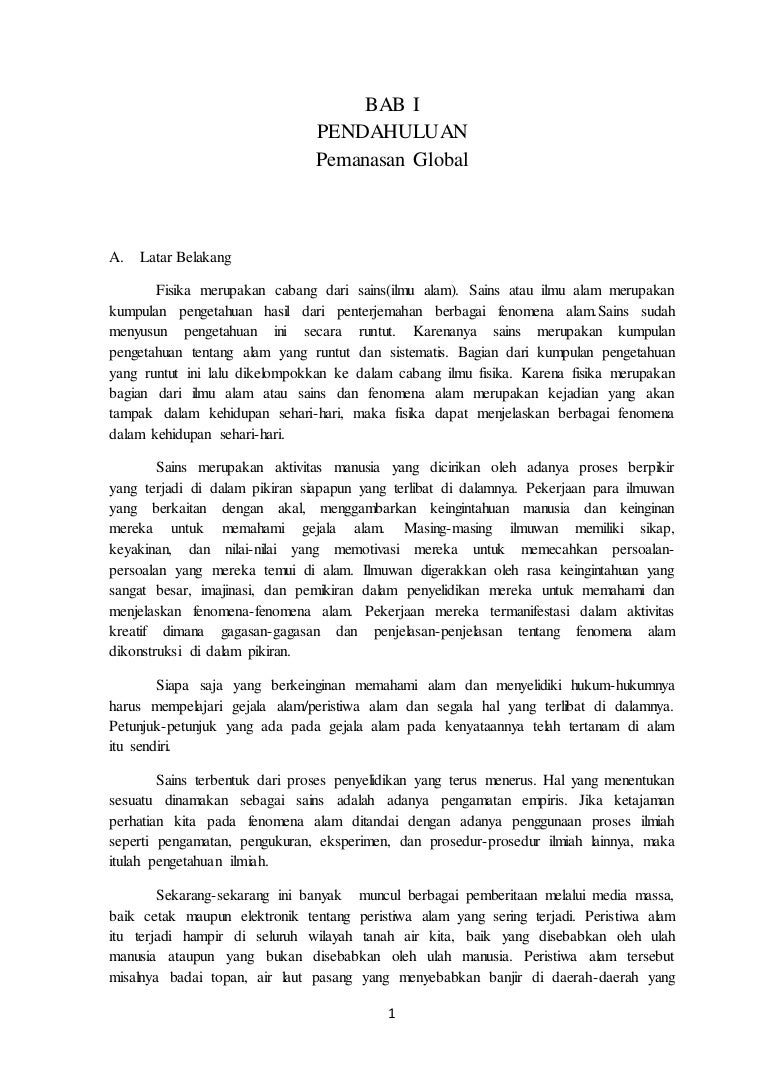 BAB I
PENDAHULUAN
Pemanasan Global

A. Latar Belakang

Fisika merupakan cabang dari sains(ilmu alam). Sains atau ilmu alam merupakan kumpulan pengetahuan hasil dari penterjemahan berbagai fenomena alam.Sains sudah menyusun pengetahuan ini secara runtut. Karenanya sains merupakan kumpulan pengetahuan tentang alam yang runtut dan sistematis. Bagian dari kumpulan pengetahuan yang runtut ini lalu dikelompokkan ke dalam cabang ilmu fisika. Karena fisika merupakan bagian dari ilmu alam atau sains dan fenomena alam merupakan kejadian yang akan tampak dalam kehidupan sehari-hari, maka fisika dapat menjelaskan berbagai fenomena dalam kehidupan sehari-hari.

Sains merupakan aktivitas manusia yang dicirikan oleh adanya proses berpikir yang terjadi di dalam pikiran siapapun yang terlibat di dalamnya. Pekerjaan para ilmuwan yang berkaitan dengan akal, menggambarkan keingintahuan manusia dan keinginan mereka untuk memahami gejala alam. Masing-masing ilmuwan memiliki sikap, keyakinan, dan nilai-nilai yang memotivasi mereka untuk memecahkan persoalan-persoalan yang mereka temui di alam. Ilmuwan digerakkan oleh rasa keingintahuan yang sangat besar, imajinasi, dan pemikiran dalam penyelidikan mereka untuk memahami dan menjelaskan fenomena-fenomena alam. Pekerjaan mereka termanifestasi dalam aktivitas kreatif dimana gagasan-gagasan dan penjelasan-penjelasan tentang fenomena alam dikonstruksi di dalam pikiran.

Siapa saja yang berkeinginan memahami alam dan menyelidiki hukum-hukumnya harus mempelajari gejala alam/peristiwa alam dan segala hal yang terlibat di dalamnya. Petunjuk-petunjuk yang ada pada gejala alam pada kenyataannya telah tertanam di alam itu sendiri.

Sains terbentuk dari proses penyelidikan yang terus menerus. Hal yang menentukan sesuatu dinamakan sebagai sains adalah adanya pengamatan empiris. Jika ketajaman perhatian kita pada fenomena alam ditandai dengan adanya penggunaan proses ilmiah seperti pengamatan, pengukuran, eksperimen, dan prosedur-prosedur ilmiah lainnya, maka itulah pengetahuan ilmiah.

Sekarang-sekarang ini banyak muncul berbagai pemberitaan melalui media massa, baik cetak maupun elektronik tentang peristiwa alam yang sering terjadi. Peristiwa alam itu terjadi hampir di seluruh wilayah tanah air kita, baik yang disebabkan oleh ulah manusia ataupun yang bukan disebabkan oleh ulah manusia. Peristiwa alam tersebut misalnya badai topan, air laut pasang yang menyebabkan banjir di daerah-daerah yang

1